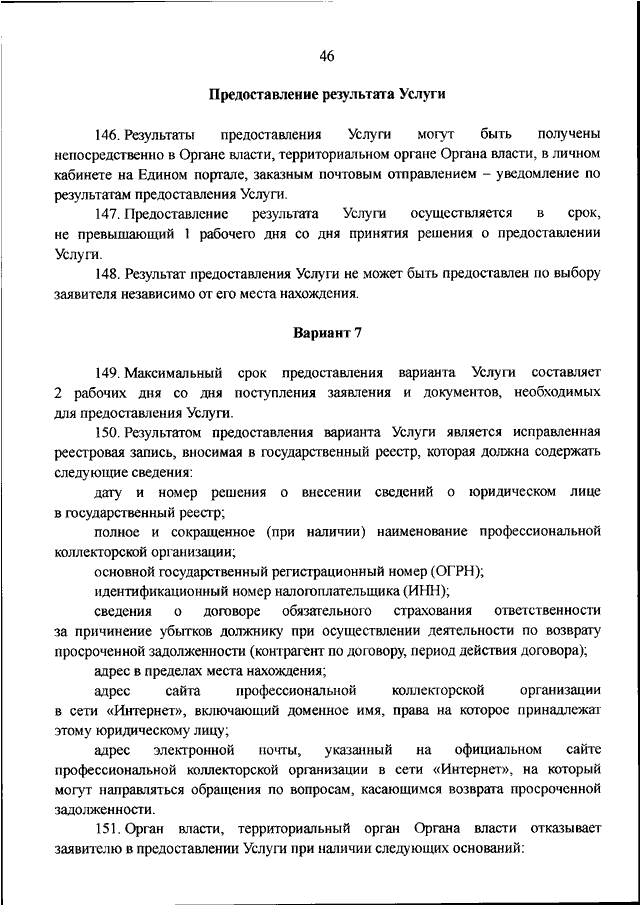 46

Предоставление результата Услуги

146. Результаты предоставления Услуги могут быть получены непосредственно в Органе власти, территориальном органе Органа власти, в личном кабинете на Едином портале, заказным почтовым отправлением – уведомление по результатам предоставления Услуги.

147. Предоставление результата Услуги осуществляется в срок, не превышающий 1 рабочего дня со дня принятия решения о предоставлении Услуги.

148. Результат предоставления Услуги не может быть предоставлен по выбору заявителя независимо от его места нахождения.

Вариант 7

149. Максимальный срок предоставления варианта Услуги составляет 2 рабочих дня со дня поступления заявления и документов, необходимых для предоставления Услуги.

150. Результатом предоставления варианта Услуги является исправленная реестровая запись, вносимая в государственный реестр, которая должна содержать следующие сведения:

дату и номер решения о внесении сведений о юридическом лице в государственный реестр;

полное и сокращенное (при наличии) наименование профессиональной коллекторской организации;

основной государственный регистрационный номер (ОГРН);

идентификационный номер налогоплательщика (ИНН);

сведения о договоре обязательного страхования ответственности за причинение убытков должнику при осуществлении деятельности по возврату просроченной задолженности (контрагент по договору, период действия договора);

адрес в пределах места нахождения;

адрес сайта профессиональной коллекторской организации в сети «Интернет», включающий доменное имя, права на которое принадлежат этому юридическому лицу;

адрес электронной почты, указанный на официальном сайте профессиональной коллекторской организации в сети «Интернет», на который могут направляться обращения по вопросам, касающимся возврата просроченной задолженности.

151. Орган власти, территориальный орган Органа власти отказывает заявителю в предоставлении Услуги при наличии следующих оснований: